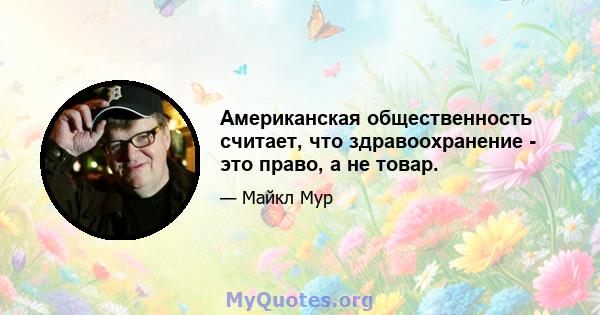 Американская общественность считает, что здравоохранение - это право, а не товар.

— Майкл Мур

MyQuotes.org